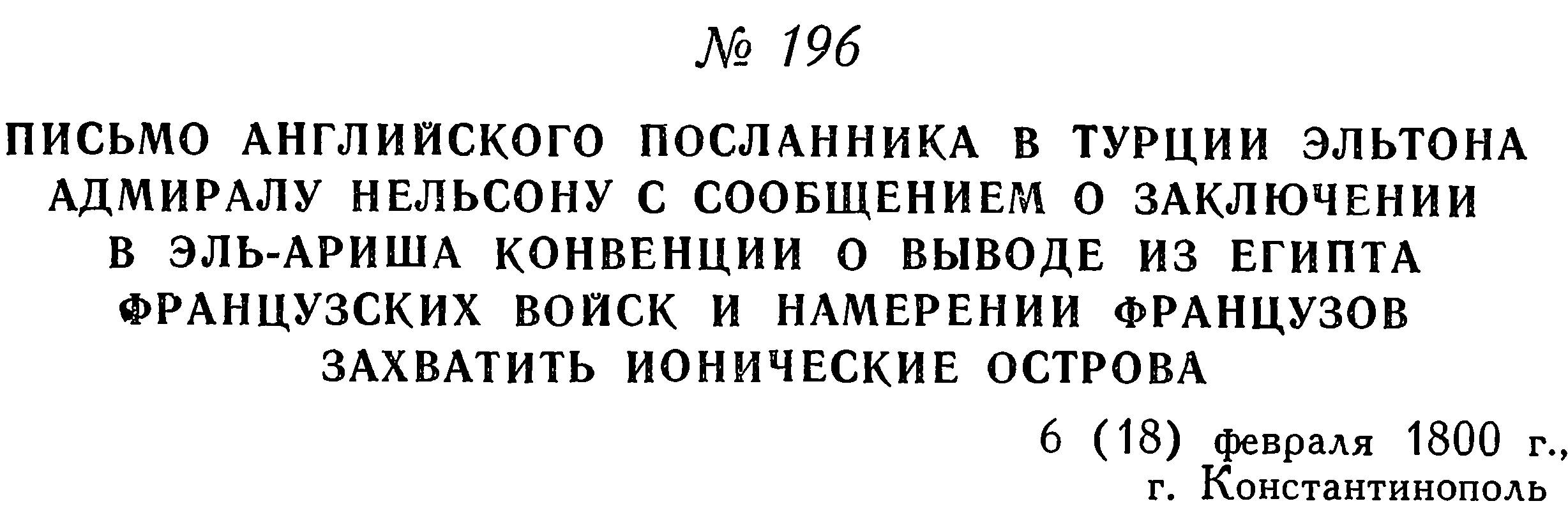 № 196

ПИСЬМО АНГЛИЙСКОГО ПОСЛАННИКА В ТУРЦИИ ЭЛЬТОНА АДМИРАЛУ НЕЛЬСОНУ С СООБЩЕНИЕМ О ЗАКЛЮЧЕНИИ В ЭЛЬ-АРИША КОНВЕНЦИИ О ВЫВОДЕ ИЗ ЕГИПТА ФРАНЦУЗСКИХ ВОЙСК И НАМЕРЕНИИ ФРАНЦУЗОВ ЗАХВАТИТЬ ИОНИЧЕСКИЕ ОСТРОВА

6 (18) февраля 1800 г.,
г. Константинополь